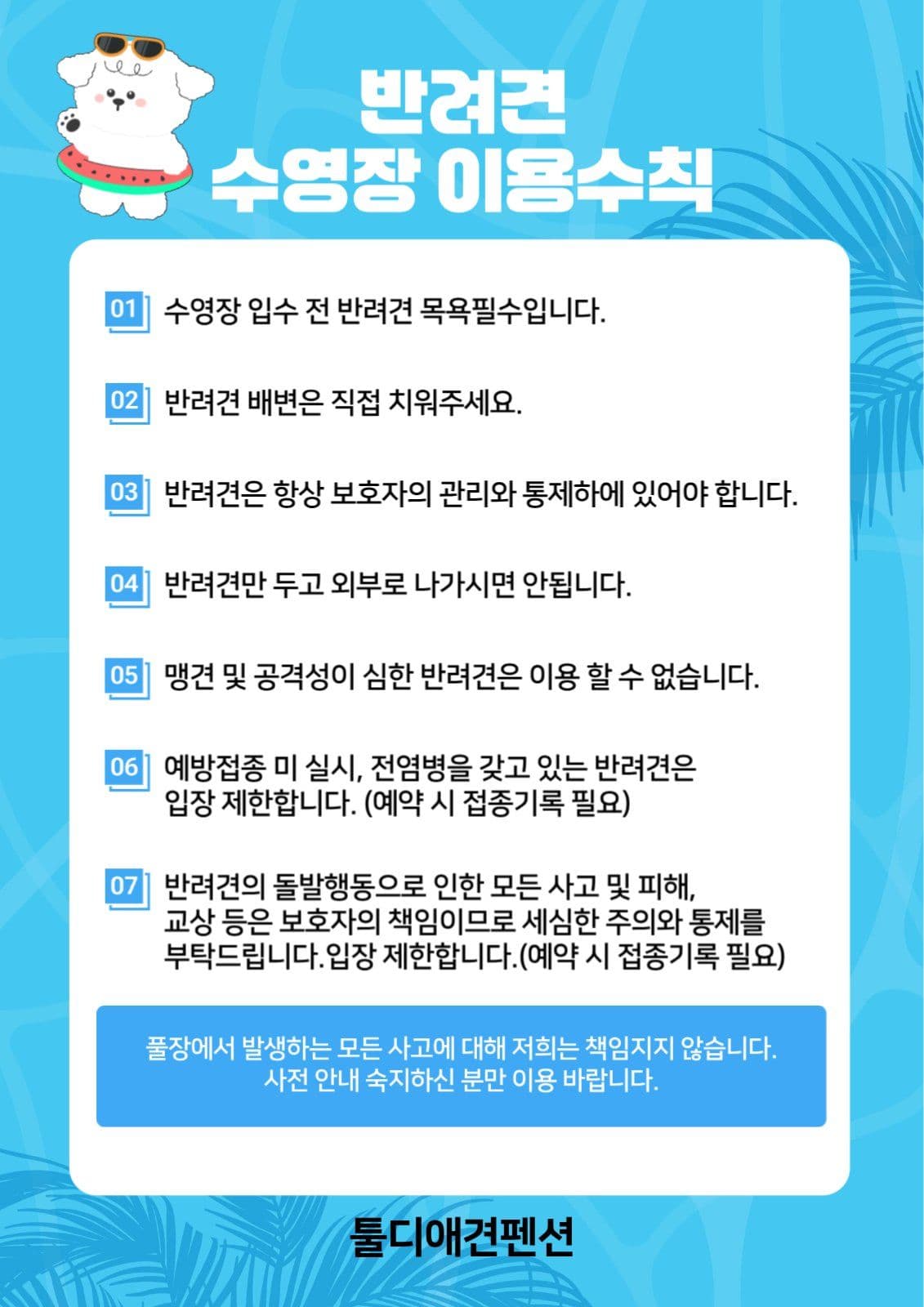 반려견
수영장 이용수칙

01 수영장 입수 전 반려견 목욕필수입니다.

02 반려견 배변은 직접 치워주세요.

03 반려견은 항상 보호자의 관리와 통제하에 있어야 합니다.

04 반려견만 두고 외부로 나가시면 안됩니다.

05 맹견 및 공격성이 심한 반려견은 이용 할 수 없습니다.

06 예방접종 미 실시, 전염병을 갖고 있는 반려견은 입장 제한합니다. (예약 시 접종기록 필요)

07 반려견의 돌발행동으로 인한 모든 사고 및 피해, 교상 등은 보호자의 책임이므로 세심한 주의와 통제를 부탁드립니다.입장 제한합니다.(예약 시 접종기록 필요)

풀장에서 발생하는 모든 사고에 대해 저희는 책임지지 않습니다.
사전 안내 숙지하신 분만 이용 바랍니다.

툴디애견펜션